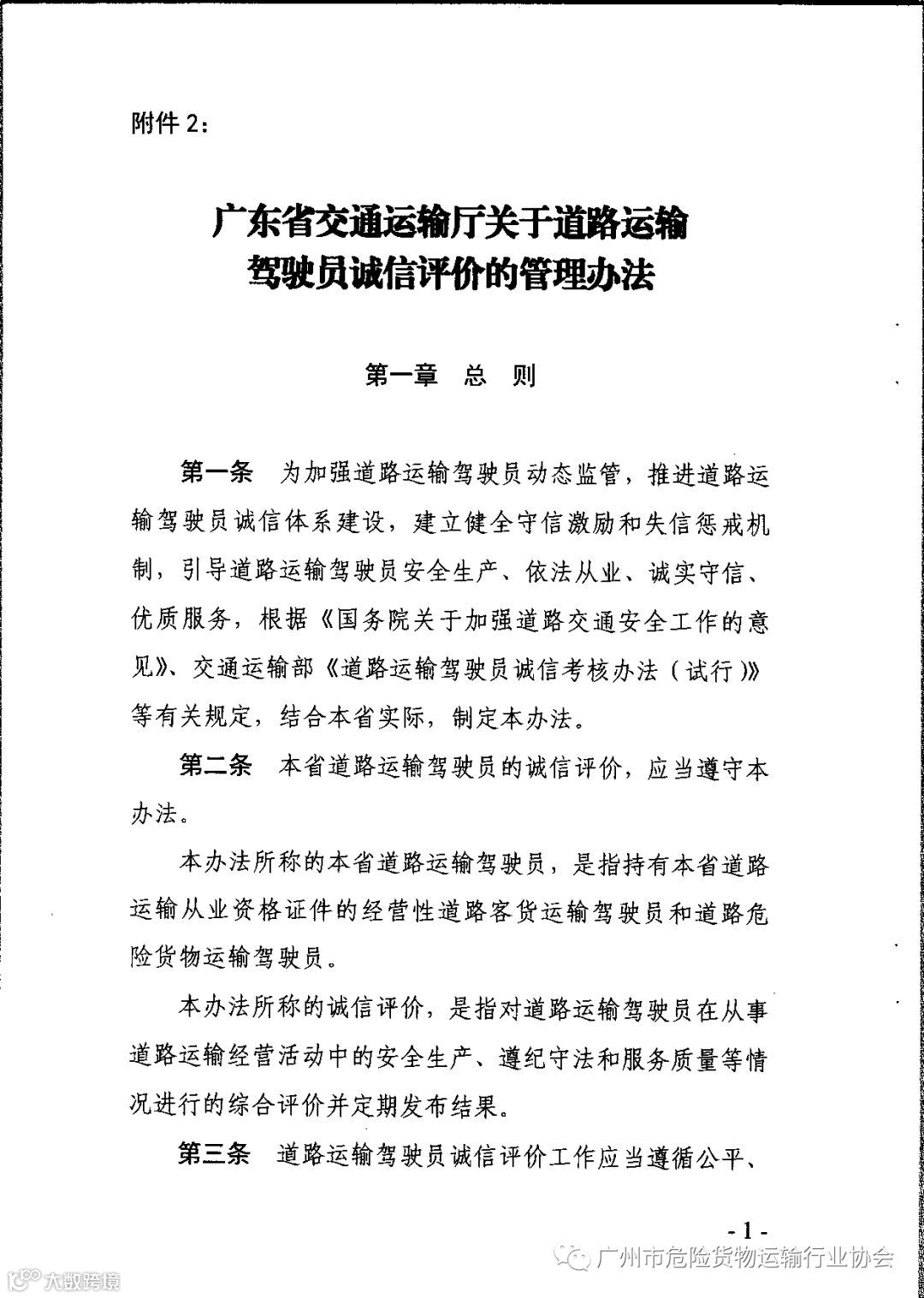 附件 2：

广东省交通运输厅关于道路运输驾驶员诚信评价的管理办法

第一章　总　则

第一条　为加强道路运输驾驶员动态监管，推进道路运输驾驶员诚信体系建设，建立健全守信激励和失信惩戒机制，引导道路运输驾驶员安全生产、依法从业、诚实守信、优质服务，根据《国务院关于加强道路交通安全工作的意见》、交通运输部《道路运输驾驶员诚信考核办法（试行）》等有关规定，结合本省实际，制定本办法。

第二条　本省道路运输驾驶员的诚信评价，应当遵守本办法。

本办法所称的本省道路运输驾驶员，是指持有本省道路运输从业资格证件的经营性道路客货运输驾驶员和道路危险货物运输驾驶员。

本办法所称的诚信评价，是指对道路运输驾驶员在从事道路运输经营活动中的安全生产、遵纪守法和服务质量等情况进行的综合评价并定期发布结果。

第三条　道路运输驾驶员诚信评价工作应当遵循公平、

- 1 -

广州市危险货物运输行业协会

大数跨境